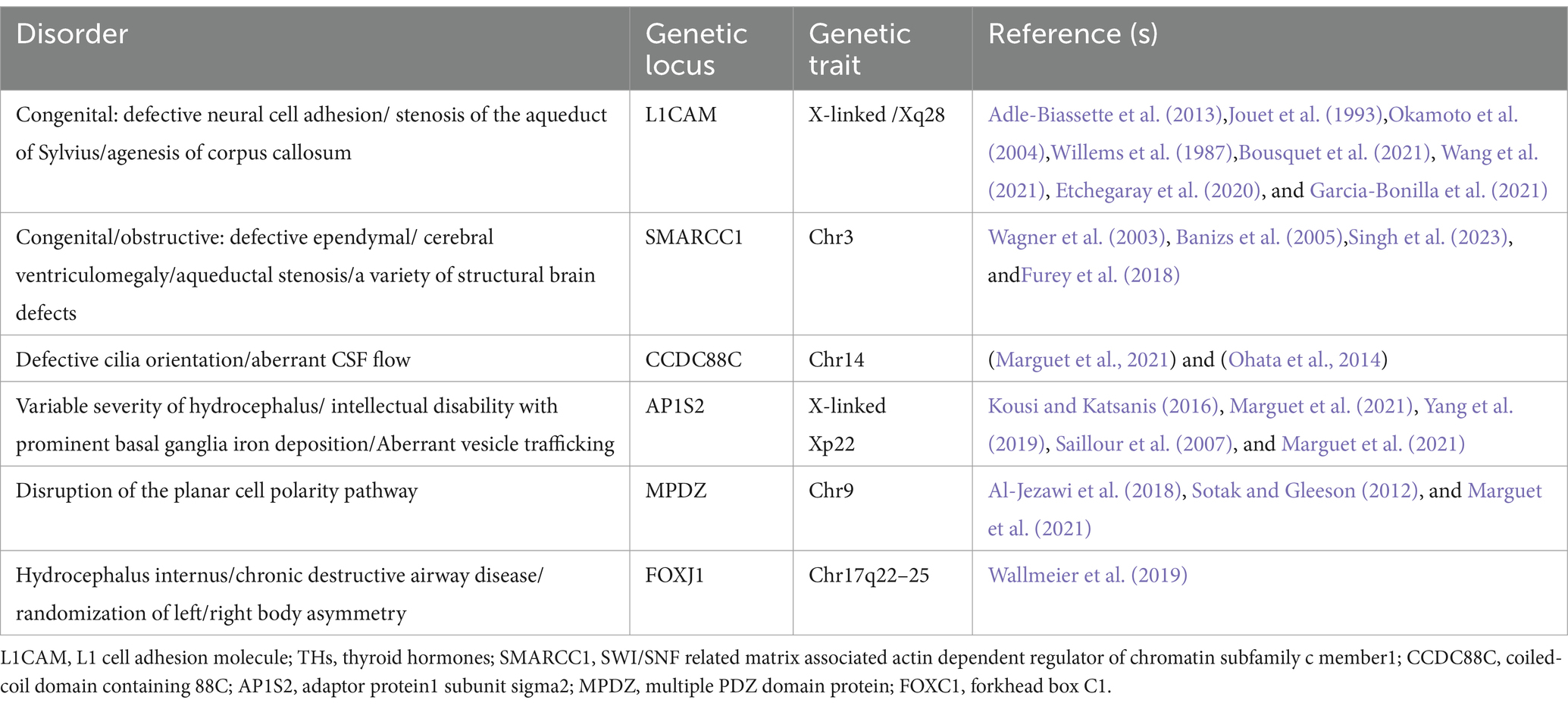 | Disorder | Genetic locus | Genetic trait | Reference (s) |
|---|---|---|---|
| Congenital: defective neural cell adhesion/ stenosis of the aqueduct of Sylvius/agenesis of corpus callosum | L1CAM | X-linked /Xq28 | Adle-Biassette et al. (2013),Jouet et al. (1993),Okamoto et al. (2004),Willems et al. (1987),Bousquet et al. (2021), Wang et al. (2021), Etchegaray et al. (2020), and Garcia-Bonilla et al. (2021) |
| Congenital/obstructive: defective ependymal/ cerebral ventriculomegaly/aqueductal stenosis/a variety of structural brain defects | SMARCC1 | Chr3 | Wagner et al. (2003), Banizs et al. (2005),Singh et al. (2023), andFurey et al. (2018) |
| Defective cilia orientation/aberrant CSF flow | CCDC88C | Chr14 | (Marguet et al., 2021) and (Ohata et al., 2014) |
| Variable severity of hydrocephalus/ intellectual disability with prominent basal ganglia iron deposition/Aberrant vesicle trafficking | AP1S2 | X-linked Xp22 | Kousi and Katsanis (2016), Marguet et al. (2021), Yang et al. (2019), Saillour et al. (2007), and Marguet et al. (2021) |
| Disruption of the planar cell polarity pathway | MPDZ | Chr9 | Al-Jezawi et al. (2018), Sotak and Gleeson (2012), and Marguet et al. (2021) |
| Hydrocephalus internus/chronic destructive airway disease/ randomization of left/right body asymmetry | FOXJ1 | Chr17q22–25 | Wallmeier et al. (2019) |

L1CAM, L1 cell adhesion molecule; THs, thyroid hormones; SMARCC1, SWI/SNF related matrix associated actin dependent regulator of chromatin subfamily c member1; CCDC88C, coiled-coil domain containing 88C; AP1S2, adaptor protein1 subunit sigma2; MPDZ, multiple PDZ domain protein; FOXC1, forkhead box C1.